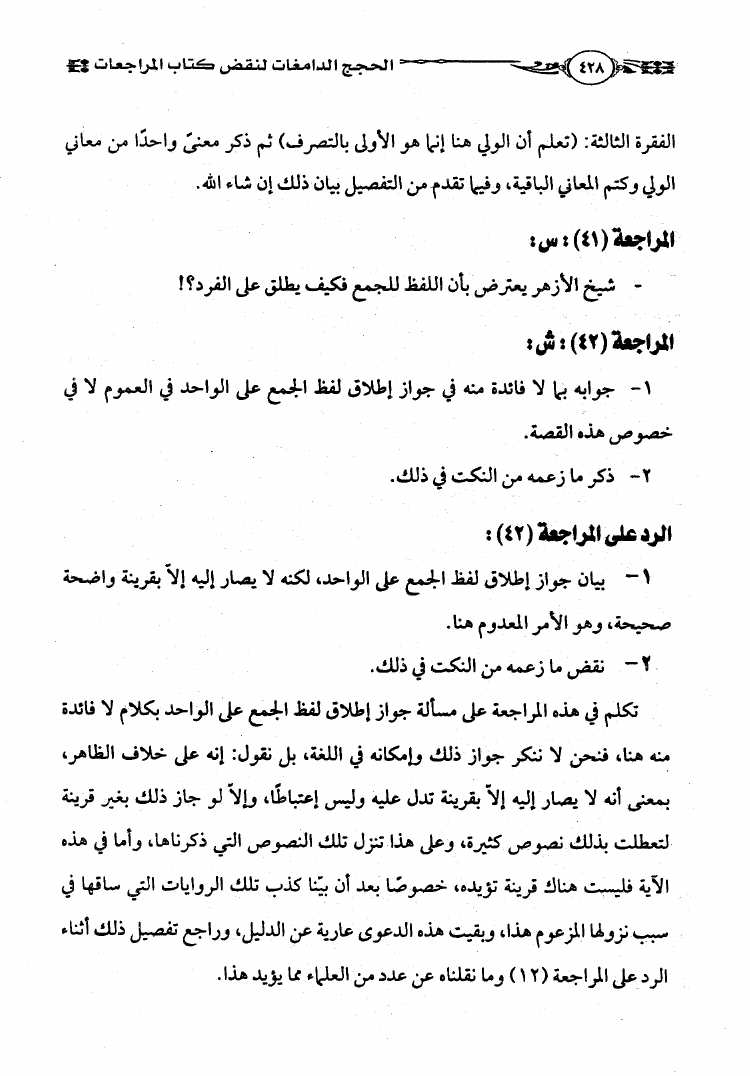 ٤٢٨ الحجج الدامغات لنقض كتاب المراجعات

الفقرة الثالثة: (تعلم أن الولي هنا إنما هو الأولى بالتصرف) ثم ذكر معنىً واحدًا من معاني الولي وكتم المعاني الباقية، وفيما تقدم من التفصيل بيان ذلك إن شاء الله.

المراجعة (٤١) : س:

- شيخ الأزهر يعترض بأن اللفظ للجمع فكيف يطلق على الفرد؟!

المراجعة (٤٢) : ش:

١- جوابه بما لا فائدة منه في جواز إطلاق لفظ الجمع على الواحد في العموم لا في خصوص هذه القصة.

٢- ذكر ما زعمه من النكت في ذلك.

الرد على المراجعة (٤٢) :

١- بيان جواز إطلاق لفظ الجمع على الواحد، لكنه لا يصار إليه إلاّ بقرينة واضحة صحيحة، وهو الأمر المعدوم هنا.

٢- نقض ما زعمه من النكت في ذلك.

تكلم في هذه المراجعة على مسألة جواز إطلاق لفظ الجمع على الواحد بكلام لا فائدة منه هنا، فنحن لا ننكر جواز ذلك وإمكانه في اللغة، بل نقول: إنه على خلاف الظاهر، بمعنى أنه لا يصار إليه إلاّ بقرينة تدل عليه وليس إعتباطًا، وإلاّ لو جاز ذلك بغير قرينة لتعطلت بذلك نصوص كثيرة، وعلى هذا تنزل تلك النصوص التي ذكرناها، وأما في هذه الآية فليست هناك قرينة تؤيده، خصوصًا بعد أن بيّنا كذب تلك الروايات التي ساقها في سبب نزولها المزعوم هذا، وبقيت هذه الدعوى عارية عن الدليل، وراجع تفصيل ذلك أثناء الرد على المراجعة (١٢) وما نقلناه عن عدد من العلماء مما يؤيد هذا.